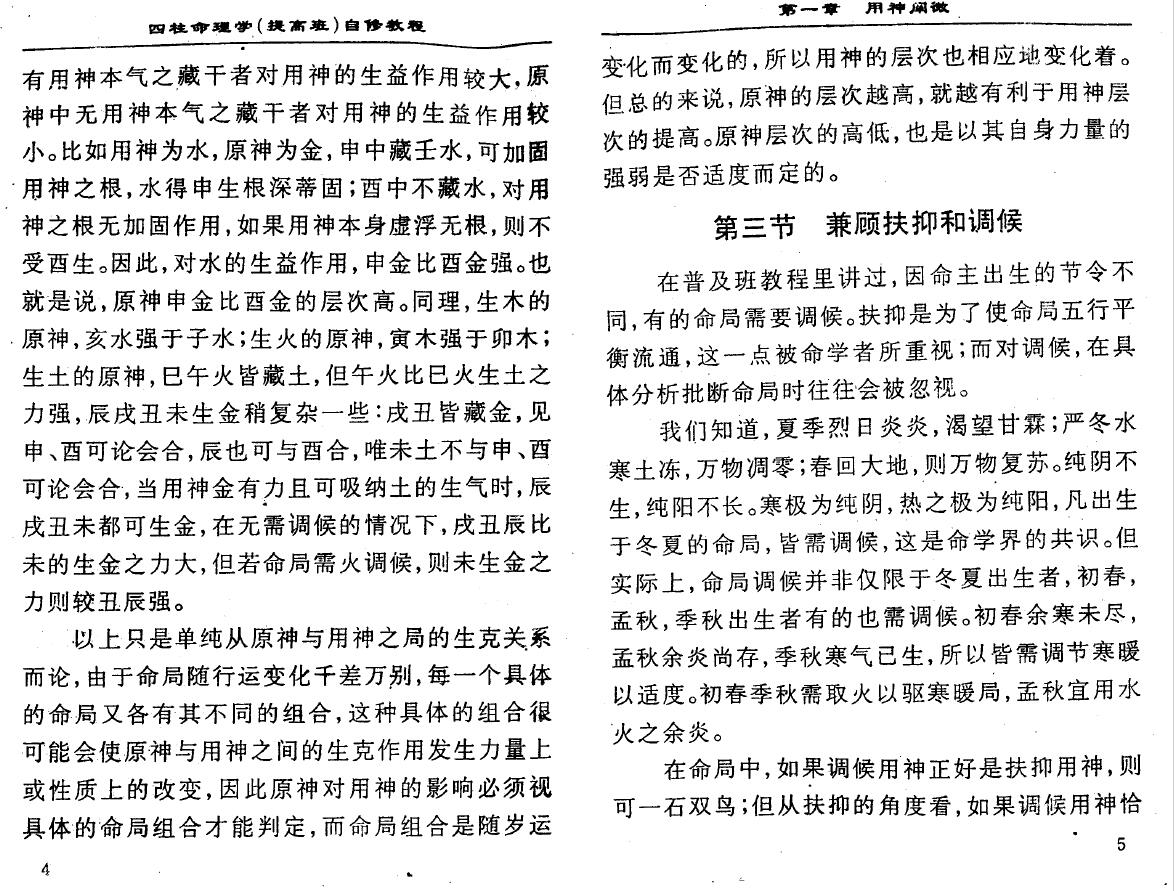 四柱命理学（提高班）自修教程

有用神本气之藏干者对用神的生益作用较大，原神中无用神本气之藏干者对用神的生益作用较小。比如用神为水，原神为金，申中藏壬水，可加固用神之根，水得申生根深蒂固；酉中不藏水，对用神之根无加固作用，如果用神本身虚浮无根，则不受酉生。因此，对水的生益作用，申金比酉金强。也就是说，原神申金比酉金的层次高。同理，生木的原神，亥水强于子水；生火的原神，寅木强于卯木；生土的原神，巳午火皆藏土，但午火比巳火生土之力强，辰戌丑未生金稍复杂一些：戌丑皆藏金，见申、酉可论会合，辰也可与酉合，唯未土不与申、酉可论会合，当用神金有力且可吸纳土的生气时，辰戌丑未都可生金，在无需调候的情况下，戌丑辰比未的生金之力大，但若命局需火调候，则未生金之力则较丑辰强。

以上只是单纯从原神与用神之局的生克关系而论，由于命局随行运变化千差万别，每一个具体的命局又各有其不同的组合，这种具体的组合很可能会使原神与用神之间的生克作用发生力量上或性质上的改变，因此原神对用神的影响必须视具体的命局组合才能判定，而命局组合是随岁运

4

第一章　用神阐微

变化而变化的，所以用神的层次也相应地变化着。但总的来说，原神的层次越高，就越有利于用神层次的提高。原神层次的高低，也是以其自身力量的强弱是否适度而定的。

第三节　兼顾扶抑和调候

在普及班教程里讲过，因命主出生的节令不同，有的命局需要调候。扶抑是为了使命局五行平衡流通，这一点被命学者所重视；而对调候，在具体分析批断命局时往往会被忽视。

我们知道，夏季烈日炎炎，渴望甘霖；严冬水寒土冻，万物凋零；春回大地，则万物复苏。纯阴不生，纯阳不长。寒极为纯阴，热之极为纯阳，凡出生于冬夏的命局，皆需调候，这是命学界的共识。但实际上，命局调候并非仅限于冬夏出生者，初春，孟秋，季秋出生者有的也需调候。初春余寒未尽，孟秋余炎尚存，季秋寒气已生，所以皆需调节寒暖以适度。初春季秋需取火以驱寒暖局，孟秋宜用水火之余炎。

在命局中，如果调候用神正好是扶抑用神，则可一石双鸟；但从扶抑的角度看，如果调候用神恰

5